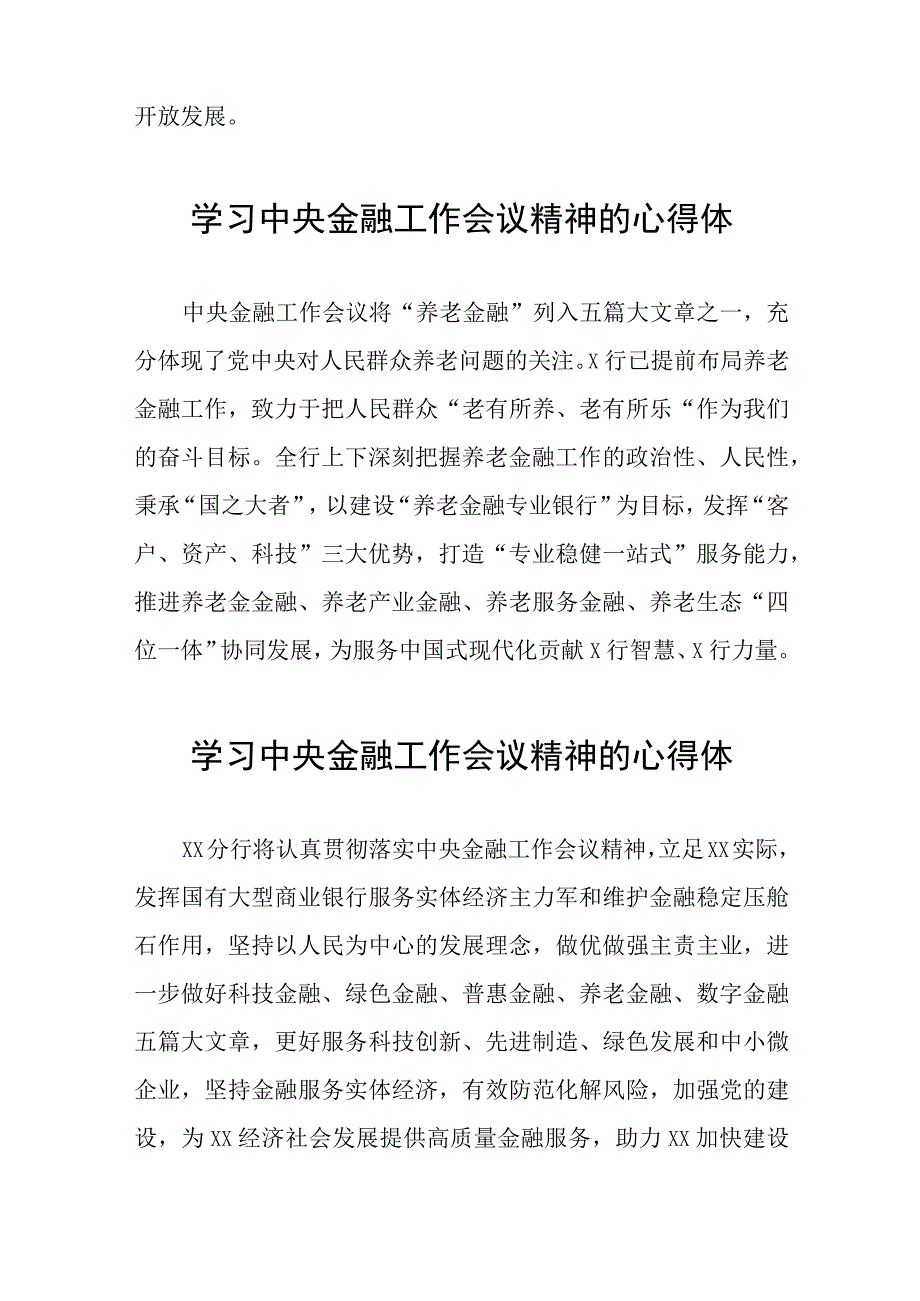 开放发展。

学习中央金融工作会议精神的心得体

中央金融工作会议将“养老金融”列入五篇大文章之一，充分体现了党中央对人民群众养老问题的关注。X行已提前布局养老金融工作，致力于把人民群众“老有所养、老有所乐“作为我们的奋斗目标。全行上下深刻把握养老金融工作的政治性、人民性，秉承“国之大者”，以建设“养老金融专业银行”为目标，发挥“客户、资产、科技”三大优势，打造“专业稳健一站式”服务能力，推进养老金金融、养老产业金融、养老服务金融、养老生态“四位一体”协同发展，为服务中国式现代化贡献X行智慧、X行力量。

学习中央金融工作会议精神的心得体

XX分行将认真贯彻落实中央金融工作会议精神，立足XX实际，发挥国有大型商业银行服务实体经济主力军和维护金融稳定压舱石作用，坚持以人民为中心的发展理念，做优做强主责主业，进一步做好科技金融、绿色金融、普惠金融、养老金融、数字金融五篇大文章，更好服务科技创新、先进制造、绿色发展和中小微企业，坚持金融服务实体经济，有效防范化解风险，加强党的建设，为XX经济社会发展提供高质量金融服务，助力XX加快建设